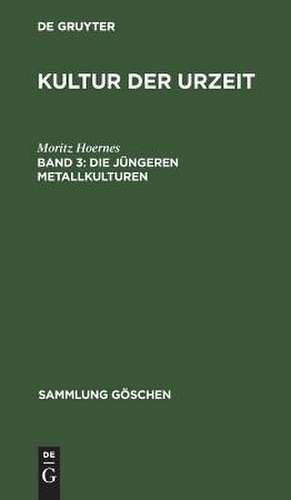 DE GRUYTER

KULTUR DER URZEIT

Moritz Hoernes

BAND 3: DIE JÜNGEREN METALLKULTUREN

SAMMLUNG GÖSCHEN

DE
G